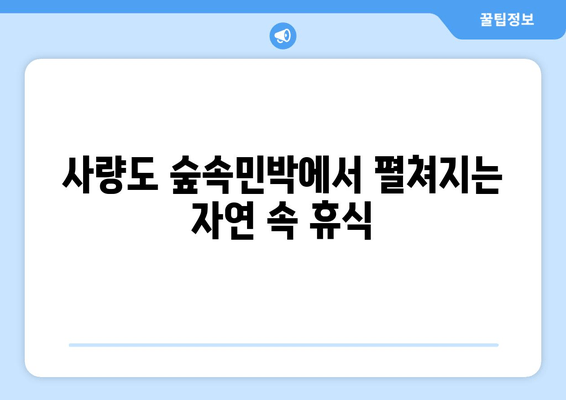 꿀팁정보

사량도 숲속민박에서 펼쳐지는 자연 속 휴식